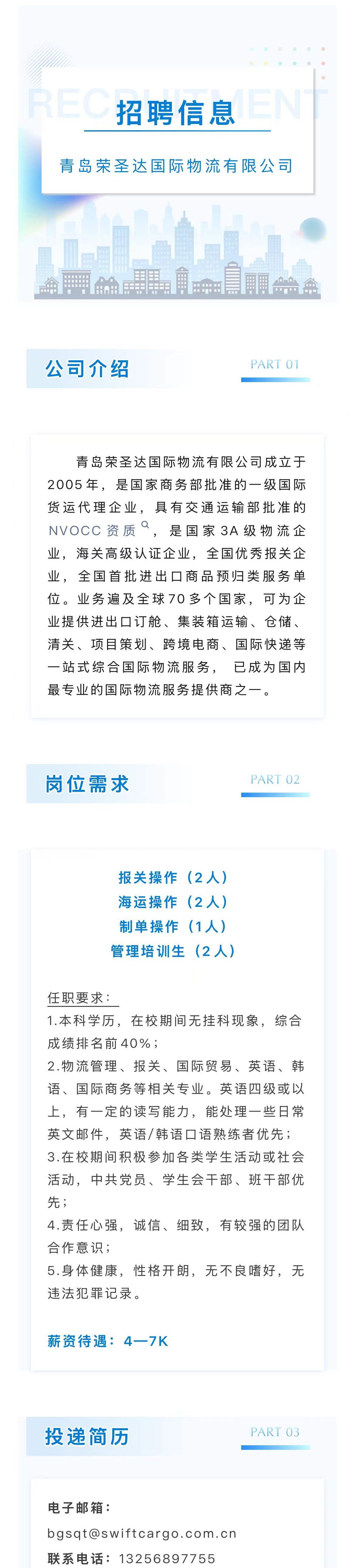 RECRUITMENT

招聘信息

青岛荣圣达国际物流有限公司

公司介绍

PART 01

青岛荣圣达国际物流有限公司成立于2005年，是国家商务部批准的一级国际货运代理企业，具有交通运输部批准的NVOCC资质，是国家3A级物流企业，海关高级认证企业，全国优秀报关企业，全国首批进出口商品预归类服务单位。业务遍及全球70多个国家，可为企业提供进出口订舱、集装箱运输、仓储、清关、项目策划、跨境电商、国际快递等一站式综合国际物流服务，已成为国内最专业的国际物流服务提供商之一。

岗位需求

PART 02

报关操作（2人）
海运操作（2人）
制单操作（1人）
管理培训生（2人）

任职要求：
1.本科学历，在校期间无挂科现象，综合成绩排名前40%；
2.物流管理、报关、国际贸易、英语、韩语、国际商务等相关专业。英语四级或以上，有一定的读写能力，能处理一些日常英文邮件，英语/韩语口语熟练者优先；
3.在校期间积极参加各类学生活动或社会活动，中共党员、学生会干部、班干部优先；
4.责任心强，诚信、细致，有较强的团队合作意识；
5.身体健康，性格开朗，无不良嗜好，无违法犯罪记录。

薪资待遇：4—7K

投递简历

PART 03

电子邮箱：
bgsqt@swiftcargo.com.cn
联系电话：13256897755